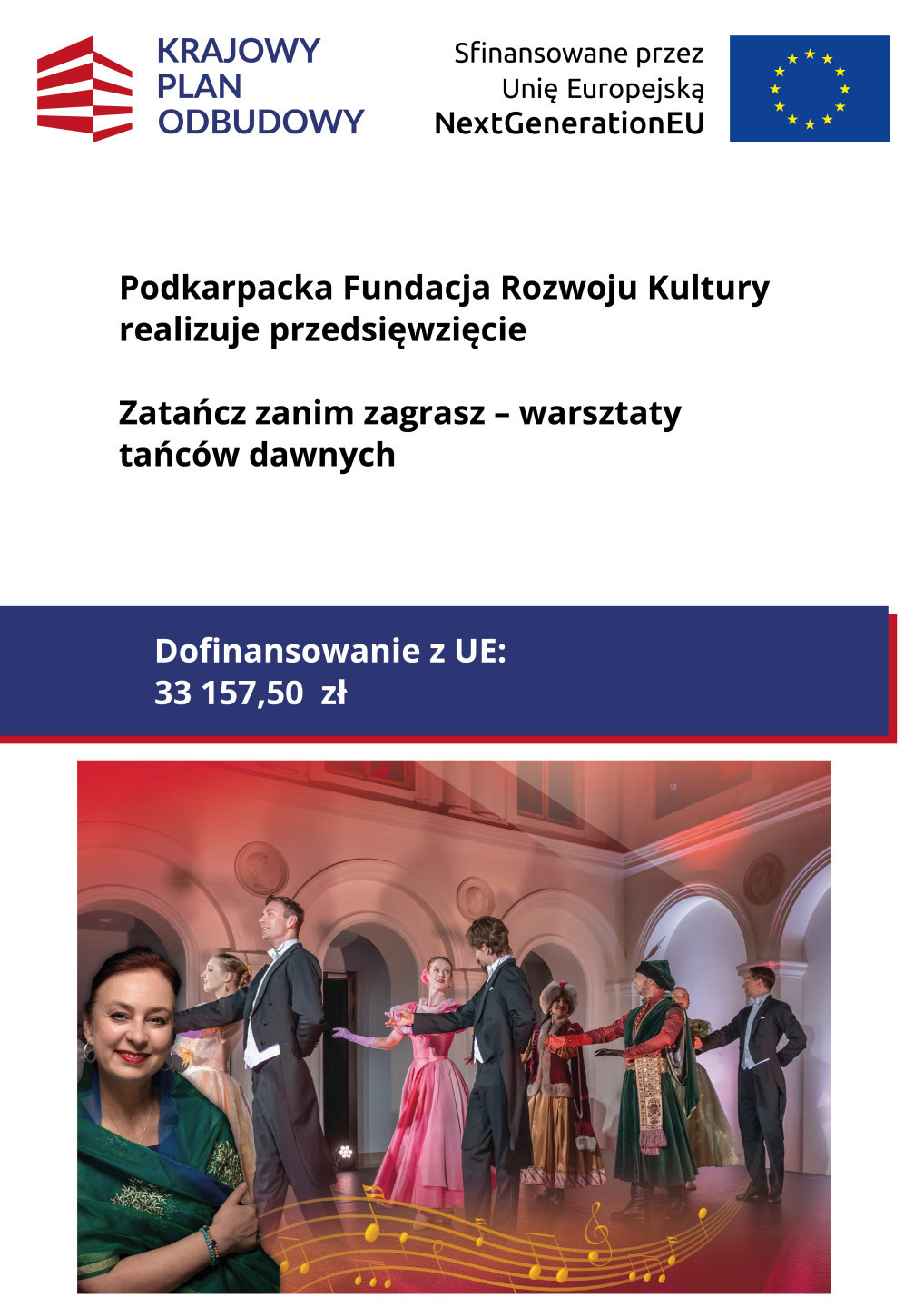 KRAJOWY PLAN ODBUDOWY

Sfinansowane przez Unię Europejską NextGenerationEU

Podkarpacka Fundacja Rozwoju Kultury realizuje przedsięwzięcie

Zatańcz zanim zagrasz – warsztaty tańców dawnych

Dofinansowanie z UE:
33 157,50 zł